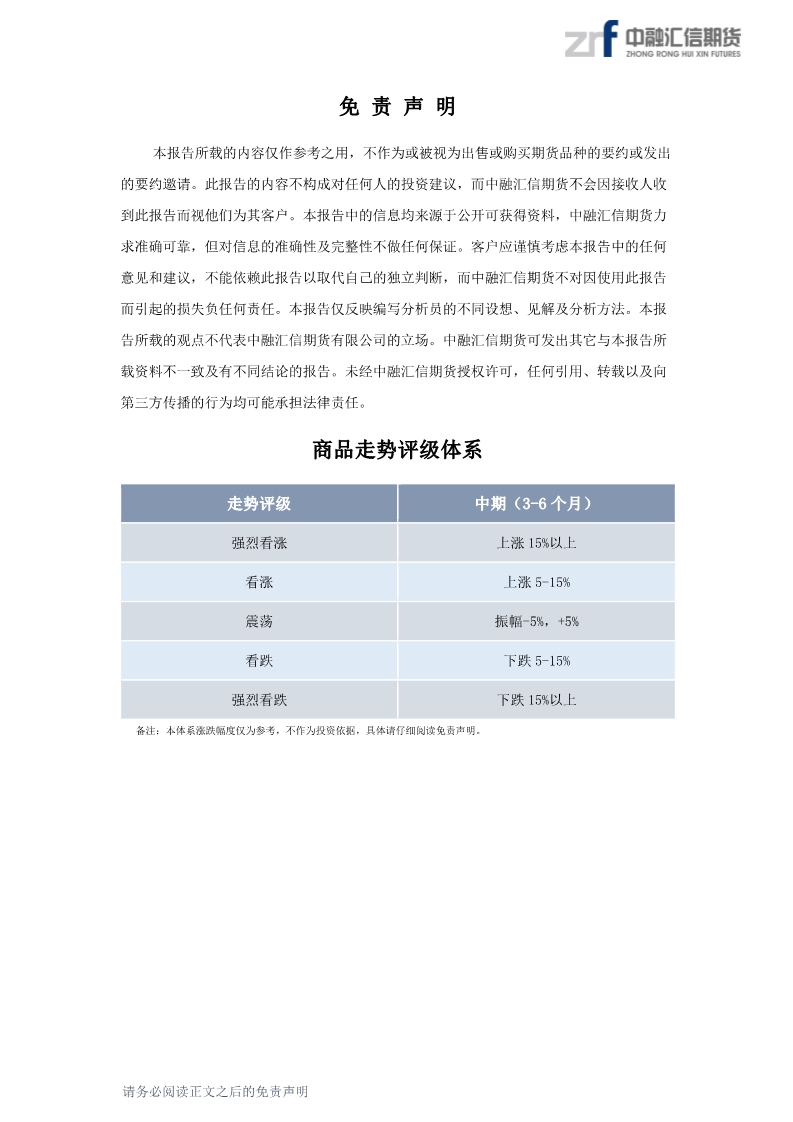 zrf 中融汇信期货
ZHONG RONG HUI XIN FUTURES

免 责 声 明

本报告所载的内容仅作参考之用，不作为或被视为出售或购买期货品种的要约或发出的要约邀请。此报告的内容不构成对任何人的投资建议，而中融汇信期货不会因接收人收到此报告而视他们为其客户。本报告中的信息均来源于公开可获得资料，中融汇信期货力求准确可靠，但对信息的准确性及完整性不做任何保证。客户应谨慎考虑本报告中的任何意见和建议，不能依赖此报告以取代自己的独立判断，而中融汇信期货不对因使用此报告而引起的损失负任何责任。本报告仅反映编写分析员的不同设想、见解及分析方法。本报告所载的观点不代表中融汇信期货有限公司的立场。中融汇信期货可发出其它与本报告所载资料不一致及有不同结论的报告。未经中融汇信期货授权许可，任何引用、转载以及向第三方传播的行为均可能承担法律责任。

商品走势评级体系

| 走势评级 | 中期（3-6 个月） |
|---|---|
| 强烈看涨 | 上涨 15%以上 |
| 看涨 | 上涨 5-15% |
| 震荡 | 振幅-5%，+5% |
| 看跌 | 下跌 5-15% |
| 强烈看跌 | 下跌 15%以上 |

备注：本体系涨跌幅度仅为参考，不作为投资依据，具体请仔细阅读免责声明。

请务必阅读正文之后的免责声明